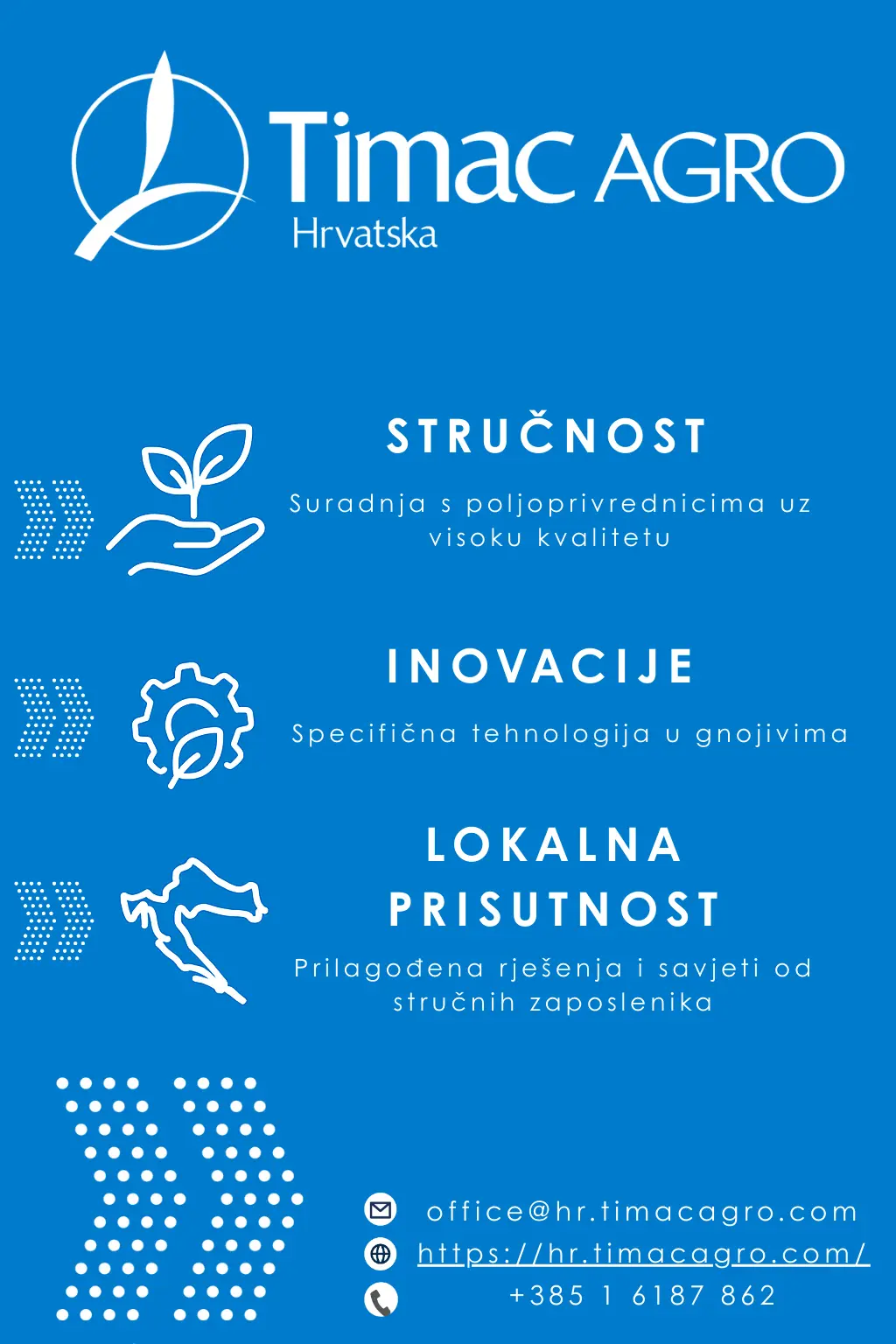 Timac AGRO
Hrvatska

STRUČNOST

Suradnja s poljoprivrednicima uz visoku kvalitetu

INOVACIJE

Specifična tehnologija u gnojivima

LOKALNA PRISUTNOST

Prilagođena rješenja i savjeti od stručnih zaposlenika

office@hr.timacagro.com
https://hr.timacagro.com/
+385 1 6187 862